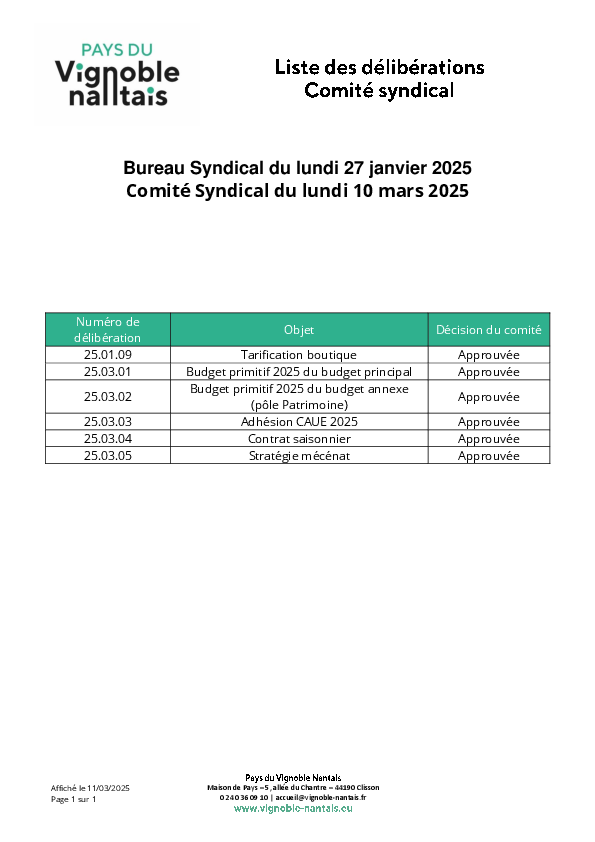 PAYS DU
Vignoble nantais

Liste des délibérations
Comité syndical

Bureau Syndical du lundi 27 janvier 2025
Comité Syndical du lundi 10 mars 2025

| Numéro de délibération | Objet | Décision du comité |
|---|---|---|
| 25.01.09 | Tarification boutique | Approuvée |
| 25.03.01 | Budget primitif 2025 du budget principal | Approuvée |
| 25.03.02 | Budget primitif 2025 du budget annexe (pôle Patrimoine) | Approuvée |
| 25.03.03 | Adhésion CAUE 2025 | Approuvée |
| 25.03.04 | Contrat saisonnier | Approuvée |
| 25.03.05 | Stratégie mécénat | Approuvée |

Affiché le 11/03/2025
Page 1 sur 1

Pays du Vignoble Nantais
Maison de Pays – 5, allée du Chantre – 44190 Clisson
02 40 36 09 10 | accueil@vignoble-nantais.fr
www.vignoble-nantais.eu